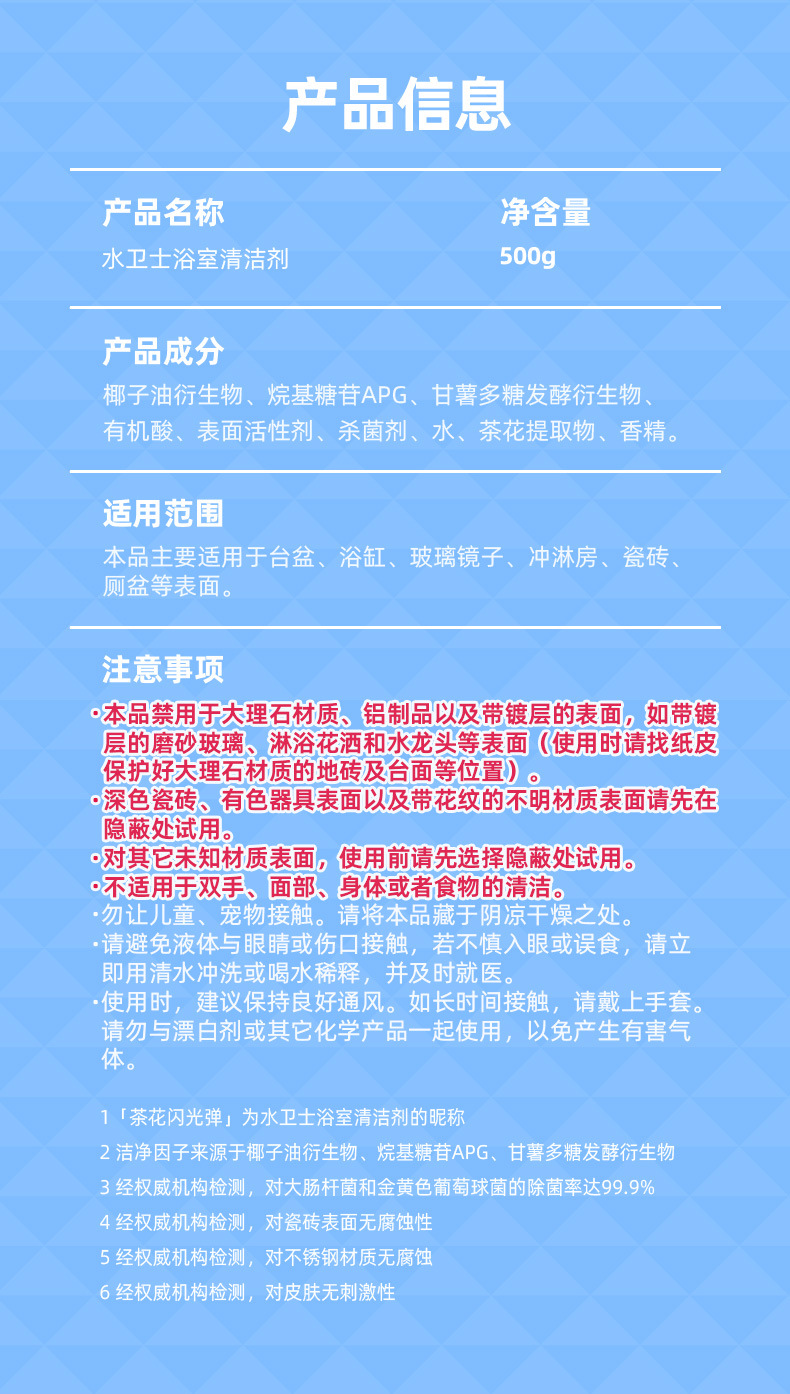 产品信息

产品名称
水卫士浴室清洁剂

净含量
500g

产品成分
椰子油衍生物、烷基糖苷APG、甘薯多糖发酵衍生物、有机酸、表面活性剂、杀菌剂、水、茶花提取物、香精。

适用范围
本品主要适用于台盆、浴缸、玻璃镜子、冲淋房、瓷砖、厕盆等表面。

注意事项
·本品禁用于大理石材质、铝制品以及带镀层的表面，如带镀层的磨砂玻璃、淋浴花洒和水龙头等表面（使用时请找纸皮保护好大理石材质的地砖及台面等位置）。
·深色瓷砖、有色器具表面以及带花纹的不明材质表面请先在隐蔽处试用。
·对其它未知材质表面，使用前请先选择隐蔽处试用。
·不适用于双手、面部、身体或者食物的清洁。
·勿让儿童、宠物接触。请将本品藏于阴凉干燥之处。
·请避免液体与眼睛或伤口接触，若不慎入眼或误食，请立即用清水冲洗或喝水稀释，并及时就医。
·使用时，建议保持良好通风。如长时间接触，请戴上手套。请勿与漂白剂或其它化学产品一起使用，以免产生有害气体。

1「茶花闪光弹」为水卫士浴室清洁剂的昵称
2 洁净因子来源于椰子油衍生物、烷基糖苷APG、甘薯多糖发酵衍生物
3 经权威机构检测，对大肠杆菌和金黄色葡萄球菌的除菌率达99.9%
4 经权威机构检测，对瓷砖表面无腐蚀性
5 经权威机构检测，对不锈钢材质无腐蚀
6 经权威机构检测，对皮肤无刺激性